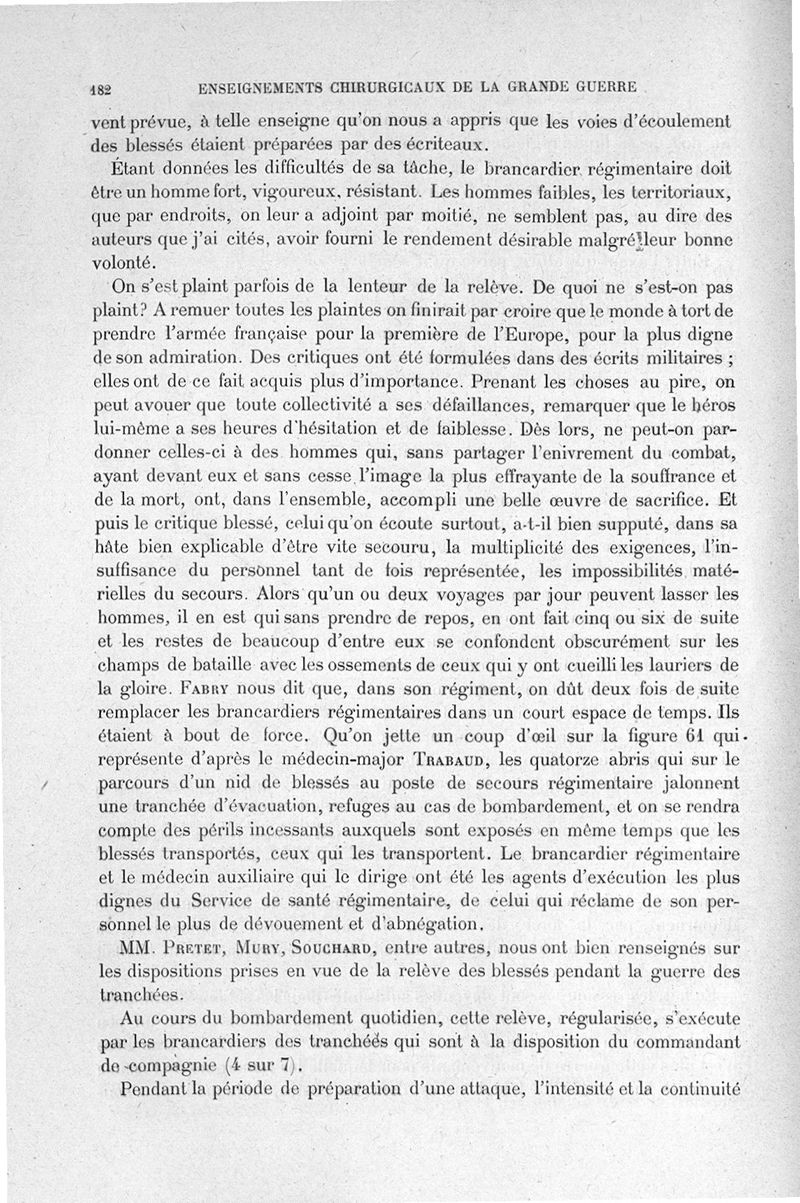 182 ENSEIGNEMENTS CHIRURGICAUX DE LA GRANDE GUERRE

vent prévue, à telle enseigne qu'on nous a appris que les voies d'écoulement des blessés étaient préparées par des écriteaux.

Étant données les difficultés de sa tâche, le brancardier régimentaire doit être un homme fort, vigoureux, résistant. Les hommes faibles, les territoriaux, que par endroits, on leur a adjoint par moitié, ne semblent pas, au dire des auteurs que j'ai cités, avoir fourni le rendement désirable malgré leur bonne volonté.

On s'est plaint parfois de la lenteur de la relève. De quoi ne s'est-on pas plaint? A remuer toutes les plaintes on finirait par croire que le monde à tort de prendre l'armée française pour la première de l'Europe, pour la plus digne de son admiration. Des critiques ont été formulées dans des écrits militaires ; elles ont de ce fait acquis plus d'importance. Prenant les choses au pire, on peut avouer que toute collectivité a ses défaillances, remarquer que le héros lui-même a ses heures d'hésitation et de faiblesse. Dès lors, ne peut-on pardonner celles-ci à des hommes qui, sans partager l'enivrement du combat, ayant devant eux et sans cesse l'image la plus effrayante de la souffrance et de la mort, ont, dans l'ensemble, accompli une belle œuvre de sacrifice. Et puis le critique blessé, celui qu'on écoute surtout, a-t-il bien supputé, dans sa hâte bien explicable d'être vite secouru, la multiplicité des exigences, l'insuffisance du personnel tant de fois représentée, les impossibilités matérielles du secours. Alors qu'un ou deux voyages par jour peuvent lasser les hommes, il en est qui sans prendre de repos, en ont fait cinq ou six de suite et les restes de beaucoup d'entre eux se confondent obscurément sur les champs de bataille avec les ossements de ceux qui y ont cueilli les lauriers de la gloire. FABRY nous dit que, dans son régiment, on dût deux fois de suite remplacer les brancardiers régimentaires dans un court espace de temps. Ils étaient à bout de force. Qu'on jette un coup d'œil sur la figure 61 qui représente d'après le médecin-major TRABAUD, les quatorze abris qui sur le parcours d'un nid de blessés au poste de secours régimentaire jalonnent une tranchée d'évacuation, refuges au cas de bombardement, et on se rendra compte des périls incessants auxquels sont exposés en même temps que les blessés transportés, ceux qui les transportent. Le brancardier régimentaire et le médecin auxiliaire qui le dirige ont été les agents d'exécution les plus dignes du Service de santé régimentaire, de celui qui réclame de son personnel le plus de dévouement et d'abnégation.

MM. PRETET, MURY, SOUCHARD, entre autres, nous ont bien renseignés sur les dispositions prises en vue de la relève des blessés pendant la guerre des tranchées.

Au cours du bombardement quotidien, cette relève, régularisée, s'exécute par les brancardiers des tranchées qui sont à la disposition du commandant de compagnie (4 sur 7).

Pendant la période de préparation d'une attaque, l'intensité et la continuité